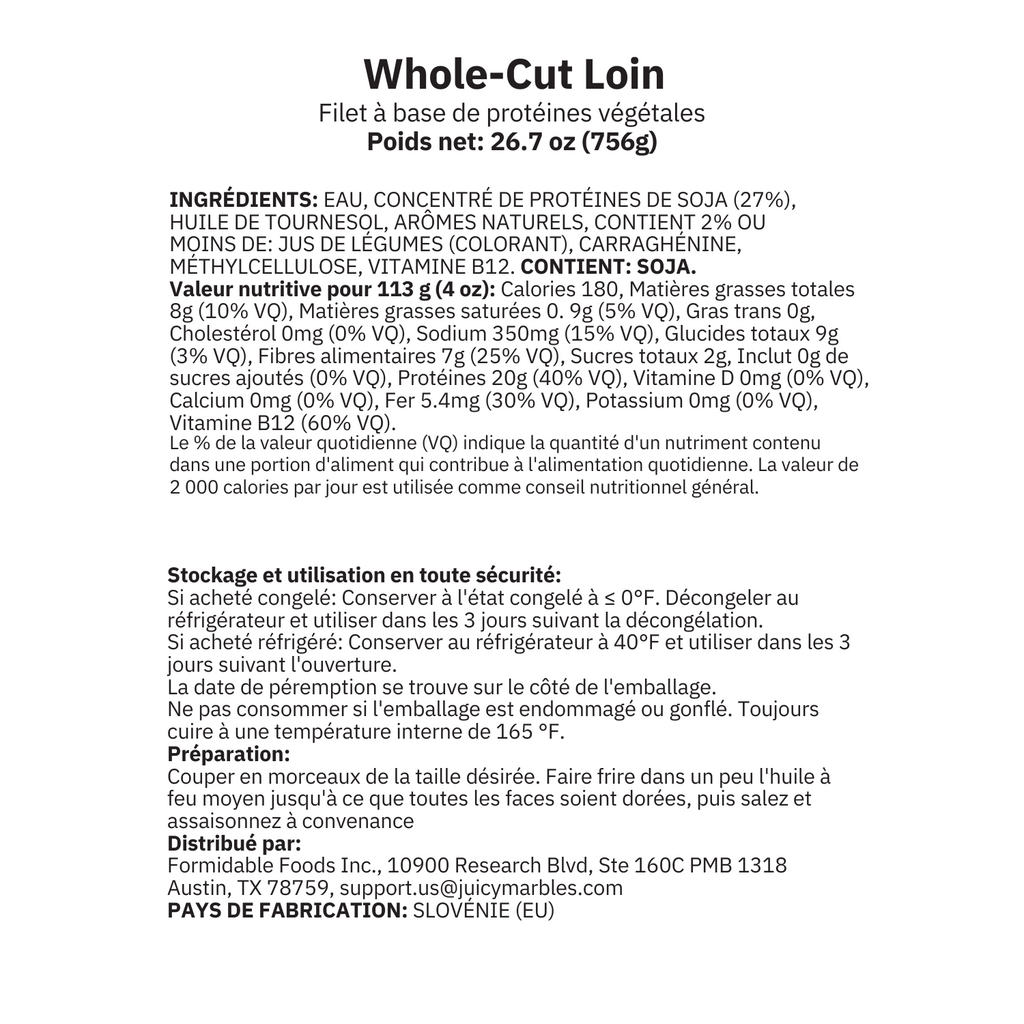 Whole-Cut Loin
Filet à base de protéines végétales
Poids net: 26.7 oz (756g)

INGRÉDIENTS: EAU, CONCENTRÉ DE PROTÉINES DE SOJA (27%), HUILE DE TOURNESOL, ARÔMES NATURELS, CONTIENT 2% OU MOINS DE: JUS DE LÉGUMES (COLORANT), CARRAGHÉNINE, MÉTHYLCELLULOSE, VITAMINE B12. CONTIENT: SOJA.
Valeur nutritive pour 113 g (4 oz): Calories 180, Matières grasses totales 8g (10% VQ), Matières grasses saturées 0. 9g (5% VQ), Gras trans 0g, Cholestérol 0mg (0% VQ), Sodium 350mg (15% VQ), Glucides totaux 9g (3% VQ), Fibres alimentaires 7g (25% VQ), Sucres totaux 2g, Inclut 0g de sucres ajoutés (0% VQ), Protéines 20g (40% VQ), Vitamine D 0mg (0% VQ), Calcium 0mg (0% VQ), Fer 5.4mg (30% VQ), Potassium 0mg (0% VQ), Vitamine B12 (60% VQ).
Le % de la valeur quotidienne (VQ) indique la quantité d'un nutriment contenu dans une portion d'aliment qui contribue à l'alimentation quotidienne. La valeur de 2 000 calories par jour est utilisée comme conseil nutritionnel général.

Stockage et utilisation en toute sécurité:
Si acheté congelé: Conserver à l'état congelé à ≤ 0°F. Décongeler au réfrigérateur et utiliser dans les 3 jours suivant la décongélation.
Si acheté réfrigéré: Conserver au réfrigérateur à 40°F et utiliser dans les 3 jours suivant l'ouverture.
La date de péremption se trouve sur le côté de l'emballage.
Ne pas consommer si l'emballage est endommagé ou gonflé. Toujours cuire à une température interne de 165 °F.
Préparation:
Couper en morceaux de la taille désirée. Faire frire dans un peu l'huile à feu moyen jusqu'à ce que toutes les faces soient dorées, puis salez et assaisonnez à convenance
Distribué par:
Formidable Foods Inc., 10900 Research Blvd, Ste 160C PMB 1318 Austin, TX 78759, support.us@juicymarbles.com
PAYS DE FABRICATION: SLOVÉNIE (EU)